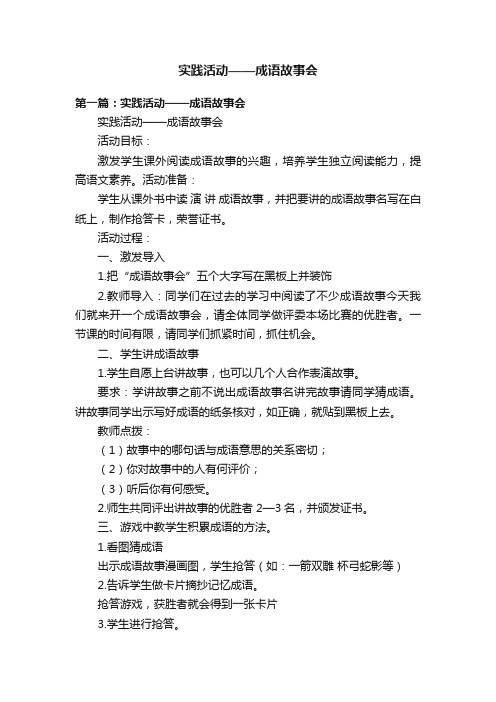 实践活动——成语故事会

第一篇：实践活动——成语故事会

实践活动——成语故事会

活动目标：

激发学生课外阅读成语故事的兴趣，培养学生独立阅读能力，提高语文素养。活动准备：

学生从课外书中读 演 讲 成语故事，并把要讲的成语故事名写在白纸上，制作抢答卡，荣誉证书。

活动过程：

一、激发导入

1.把“成语故事会”五个大字写在黑板上并装饰

2.教师导入：同学们在过去的学习中阅读了不少成语故事今天我们就来开一个成语故事会，请全体同学做评委本场比赛的优胜者。一节课的时间有限，请同学们抓紧时间，抓住机会。

二、学生讲成语故事

1.学生自愿上台讲故事，也可以几个人合作表演故事。

要求：学讲故事之前不说出成语故事名讲完故事请同学猜成语。讲故事同学出示写好成语的纸条核对，如正确，就贴到黑板上去。

教师点拨：

（1）故事中的哪句话与成语意思的关系密切；

（2）你对故事中的人有何评价；

（3）听后你有何感受。

2.师生共同评出讲故事的优胜者 2—3 名，并颁发证书。

三、游戏中教学生积累成语的方法。

1.看图猜成语

出示成语故事漫画图，学生抢答（如：一箭双雕 杯弓蛇影等）

2.告诉学生做卡片摘抄记忆成语。

抢答游戏，获胜者就会得到一张卡片

3.学生进行抢答。